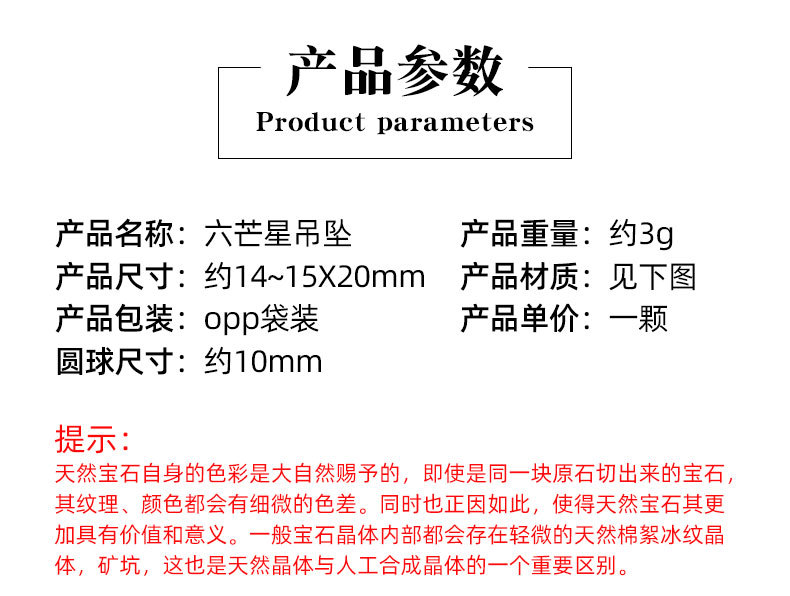 产品参数
Product parameters

产品名称：六芒星吊坠

产品尺寸：约14~15X20mm

产品包装：opp袋装

圆球尺寸：约10mm

产品重量：约3g

产品材质：见下图

产品单价：一颗

提示：

天然宝石自身的色彩是大自然赐予的，即使是同一块原石切出来的宝石，其纹理、颜色都会有细微的色差。同时也正因如此，使得天然宝石其更加具有价值和意义。一般宝石晶体内部都会存在轻微的天然棉絮冰纹晶体，矿坑，这也是天然晶体与人工合成晶体的一个重要区别。